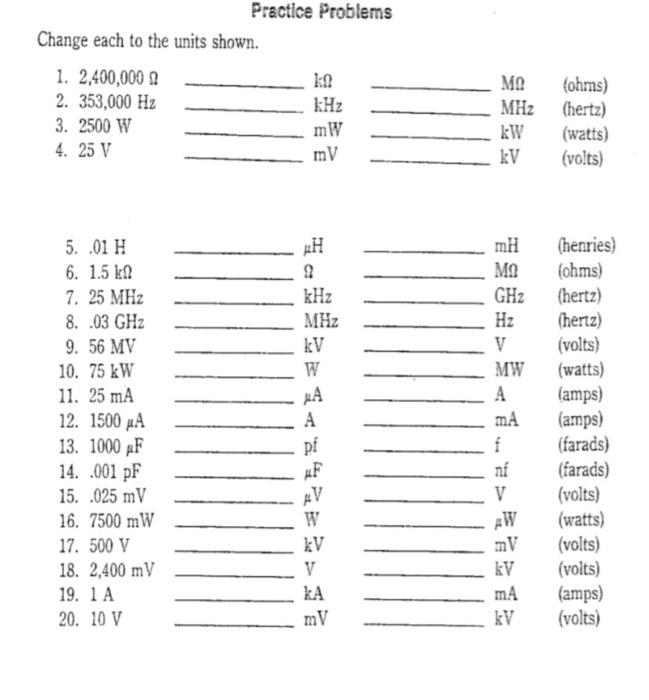 Practice Problems

Change each to the units shown.

1. 2,400,000 Ω ________ kΩ ________ MΩ (ohms)
2. 353,000 Hz ________ kHz ________ MHz (hertz)
3. 2500 W ________ mW ________ kW (watts)
4. 25 V ________ mV ________ kV (volts)

5. .01 H ________ μH ________ mH (henries)
6. 1.5 kΩ ________ Ω ________ MΩ (ohms)
7. 25 MHz ________ kHz ________ GHz (hertz)
8. .03 GHz ________ MHz ________ Hz (hertz)
9. 56 MV ________ kV ________ V (volts)
10. 75 kW ________ W ________ MW (watts)
11. 25 mA ________ μA ________ A (amps)
12. 1500 μA ________ A ________ mA (amps)
13. 1000 μF ________ pf ________ f (farads)
14. .001 pF ________ μF ________ nf (farads)
15. .025 mV ________ μV ________ V (volts)
16. 7500 mW ________ W ________ μW (watts)
17. 500 V ________ kV ________ mV (volts)
18. 2,400 mV ________ V ________ kV (volts)
19. 1 A ________ kA ________ mA (amps)
20. 10 V ________ mV ________ kV (volts)